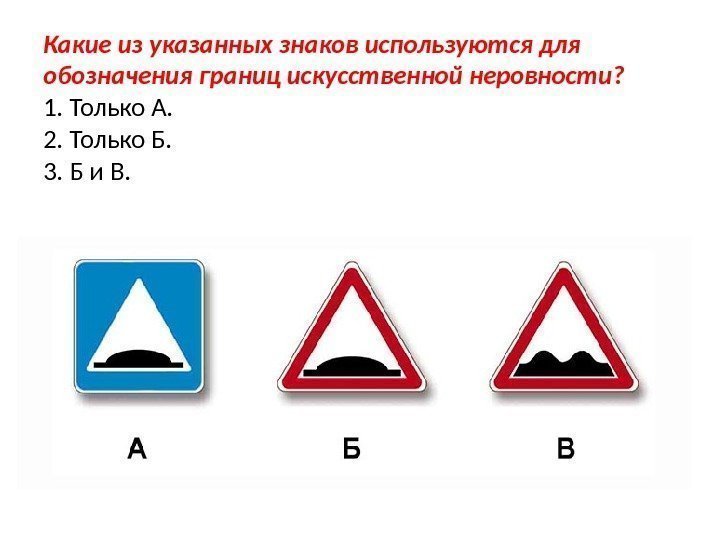 Какие из указанных знаков используются для обозначения границ искусственной неровности?
1. Только А.
2. Только Б.
3. Б и В.

А
Б
В